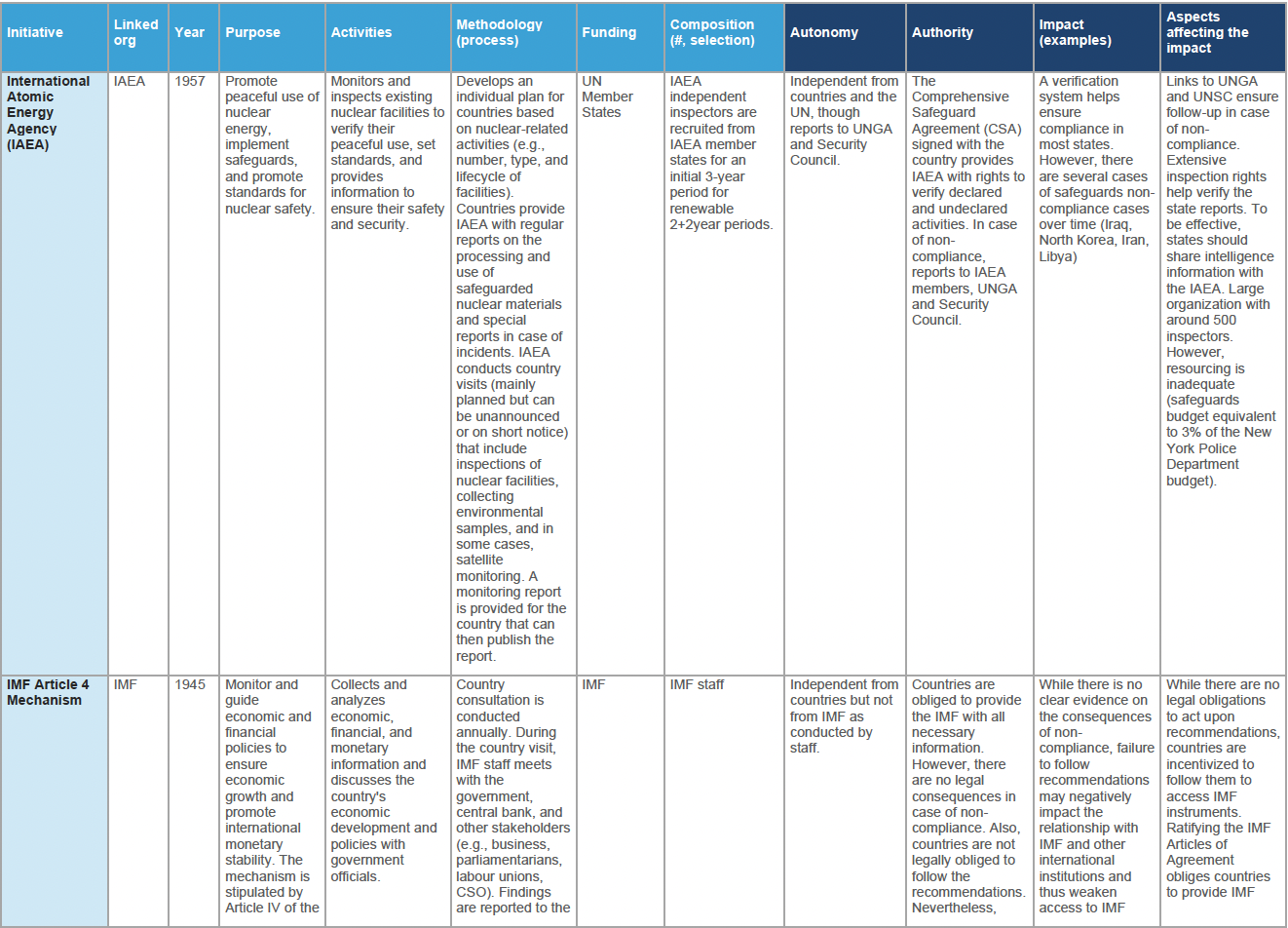 | Initiative | Linked org | Year | Purpose | Activities | Methodology (process) | Funding | Composition (#, selection) | Autonomy | Authority | Impact (examples) | Aspects affecting the impact |
|---|---|---|---|---|---|---|---|---|---|---|---|
| International Atomic Energy Agency (IAEA) | IAEA | 1957 | Promote peaceful use of nuclear energy, implement safeguards, and promote standards for nuclear safety. | Monitors and inspects existing nuclear facilities to verify their peaceful use, set standards, and provides information to ensure their safety and security. | Develops an individual plan for countries based on nuclear-related activities (e.g., number, type, and lifecycle of facilities). Countries provide IAEA with regular reports on the processing and use of safeguarded nuclear materials and special reports in case of incidents. IAEA conducts country visits (mainly planned but can be unannounced or on short notice) that include inspections of nuclear facilities, collecting environmental samples, and in some cases, satellite monitoring. A monitoring report is provided for the country that can then publish the report. | UN Member States | IAEA independent inspectors are recruited from IAEA member states for an initial 3-year period for renewable 2+2year periods. | Independent from countries and the UN, though reports to UNGA and Security Council. | The Comprehensive Safeguard Agreement (CSA) signed with the country provides IAEA with rights to verify declared and undeclared activities. In case of non-compliance, reports to IAEA members, UNGA and Security Council. | A verification system helps ensure compliance in most states. However, there are several cases of safeguards non-compliance cases over time (Iraq, North Korea, Iran, Libya) | Links to UNGA and UNSC ensure follow-up in case of non-compliance. Extensive inspection rights help verify the state reports. To be effective, states should share intelligence information with the IAEA. Large organization with around 500 inspectors. However, resourcing is inadequate (safeguards budget equivalent to 3% of the New York Police Department budget). |
| IMF Article 4 Mechanism | IMF | 1945 | Monitor and guide economic and financial policies to ensure economic growth and promote international monetary stability. The mechanism is stipulated by Article IV of the | Collects and analyzes economic, financial, and monetary information and discusses the country's economic development and policies with government officials. | Country consultation is conducted annually. During the country visit, IMF staff meets with the government, central bank, and other stakeholders (e.g., business, parliamentarians, labour unions, CSO). Findings are reported to the | IMF | IMF staff | Independent from countries but not from IMF as conducted by staff. | Countries are obliged to provide the IMF with all necessary information. However, there are no legal consequences in case of non-compliance. Also, countries are not legally obliged to follow the recommendations. Nevertheless, | While there is no clear evidence on the consequences of non-compliance, failure to follow recommendations may negatively impact the relationship with IMF and other international institutions and thus weaken access to IMF | While there are no legal obligations to act upon recommendations, countries are incentivized to follow them to access IMF instruments. Ratifying the IMF Articles of Agreement obliges countries to provide IMF |